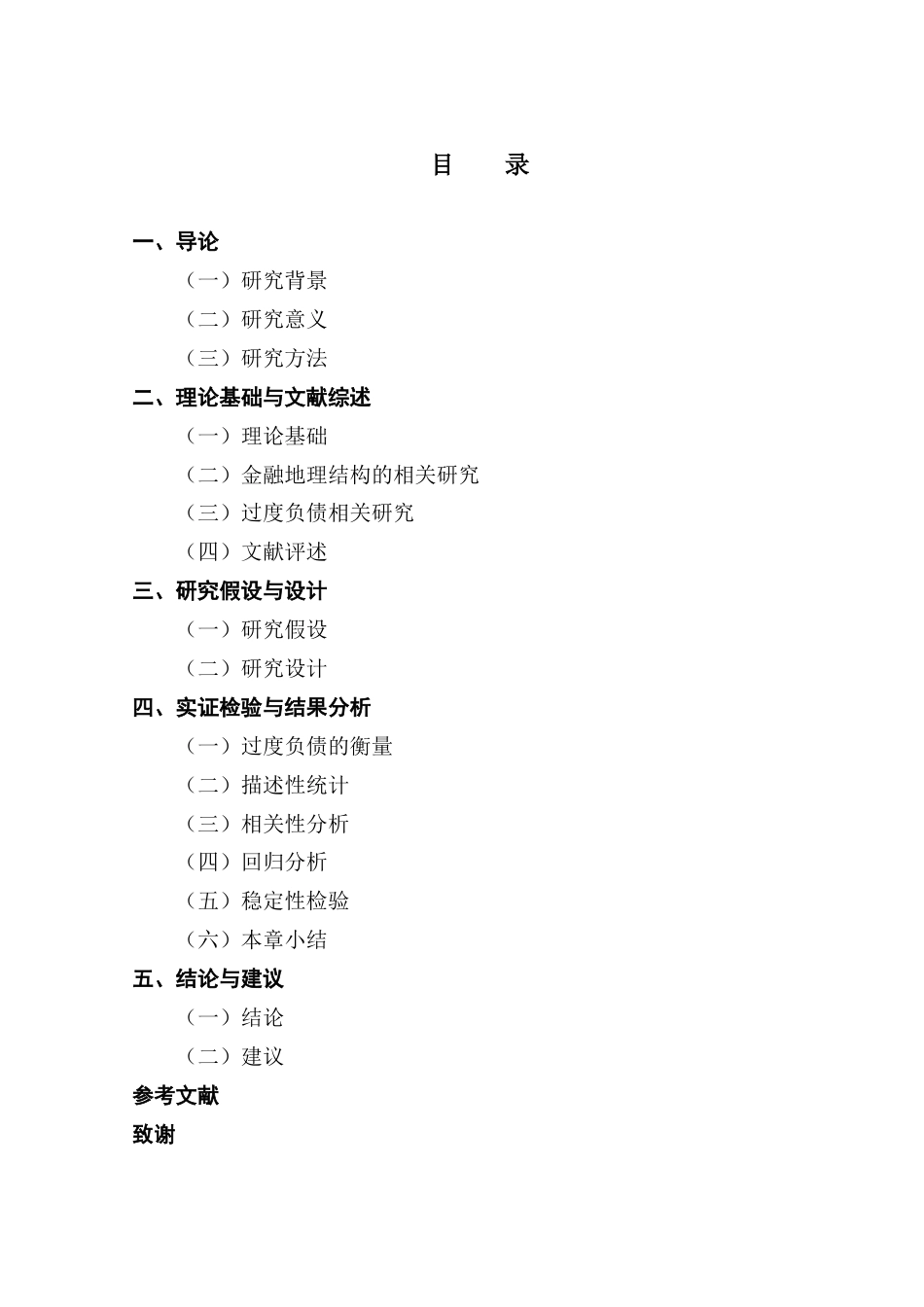 目 录

一、导论

（一）研究背景

（二）研究意义

（三）研究方法

二、理论基础与文献综述

（一）理论基础

（二）金融地理结构的相关研究

（三）过度负债相关研究

（四）文献评述

三、研究假设与设计

（一）研究假设

（二）研究设计

四、实证检验与结果分析

（一）过度负债的衡量

（二）描述性统计

（三）相关性分析

（四）回归分析

（五）稳定性检验

（六）本章小结

五、结论与建议

（一）结论

（二）建议

参考文献

致谢